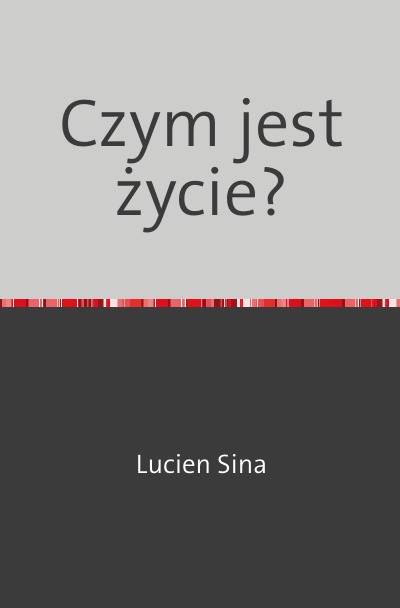 Czym jest życie?

Lucien Sina